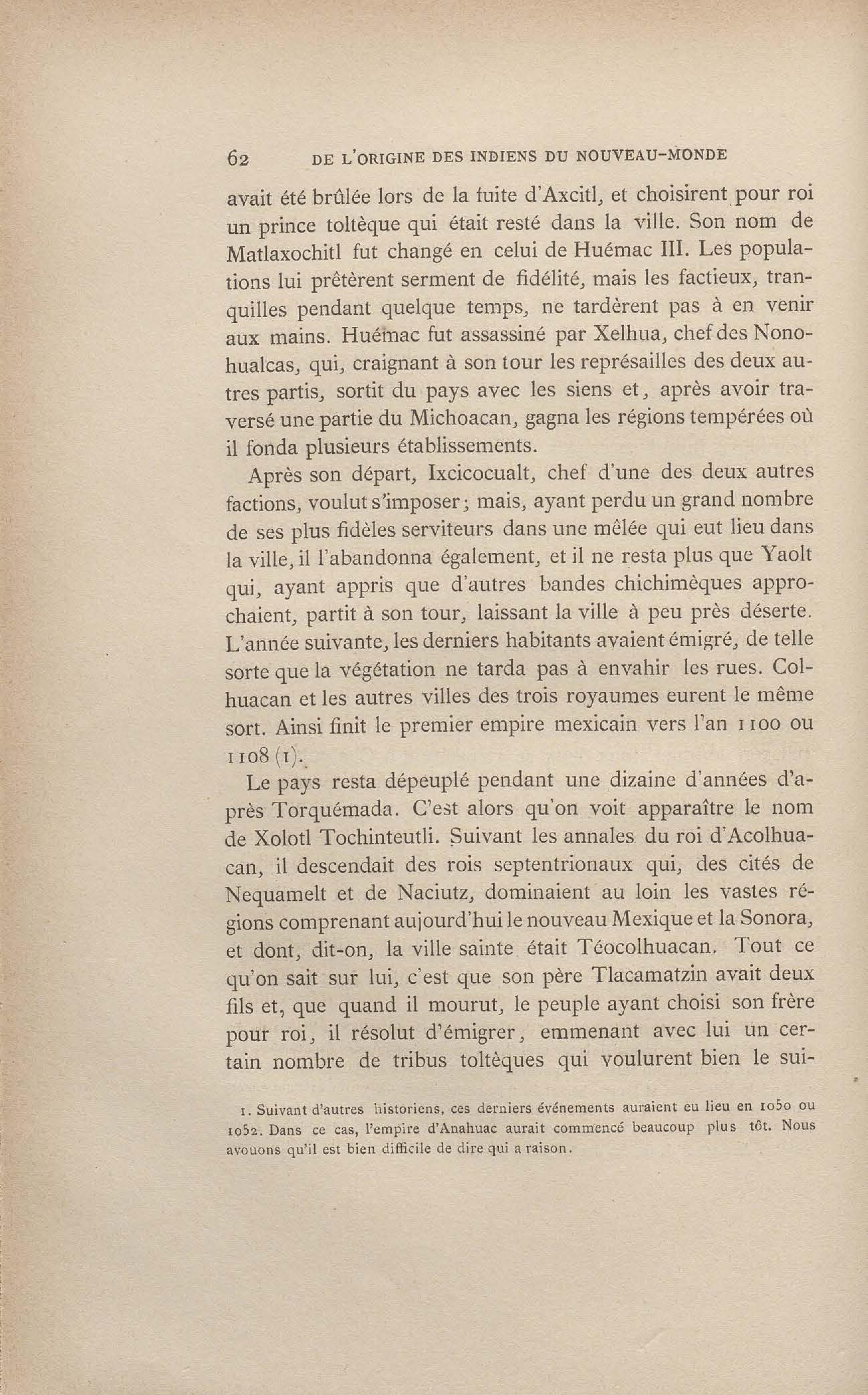 62 DE L'ORIGINE DES INDIENS DU NOUVEAU-MONDE

avait été brûlée lors de la fuite d'Axcitl, et choisirent pour roi un prince toltèque qui était resté dans la ville. Son nom de Matlaxochitl fut changé en celui de Huémac III. Les populations lui prêtèrent serment de fidélité, mais les factieux, tranquilles pendant quelque temps, ne tardèrent pas à en venir aux mains. Huémac fut assassiné par Xelhua, chef des Nonohualcas, qui, craignant à son tour les représailles des deux autres partis, sortit du pays avec les siens et, après avoir traversé une partie du Michoacan, gagna les régions tempérées où il fonda plusieurs établissements.

Après son départ, Ixcicocualt, chef d'une des deux autres factions, voulut s'imposer; mais, ayant perdu un grand nombre de ses plus fidèles serviteurs dans une mêlée qui eut lieu dans la ville, il l'abandonna également, et il ne resta plus que Yaolt qui, ayant appris que d'autres bandes chichimèques approchaient, partit à son tour, laissant la ville à peu près déserte. L'année suivante, les derniers habitants avaient émigré, de telle sorte que la végétation ne tarda pas à envahir les rues. Colhuacan et les autres villes des trois royaumes eurent le même sort. Ainsi finit le premier empire mexicain vers l'an 1100 ou 1108 (1).

Le pays resta dépeuplé pendant une dizaine d'années d'après Torquémada. C'est alors qu'on voit apparaître le nom de Xolotl Tochinteutli. Suivant les annales du roi d'Acolhuacan, il descendait des rois septentrionaux qui, des cités de Nequamelt et de Naciutz, dominaient au loin les vastes régions comprenant aujourd'hui le nouveau Mexique et la Sonora, et dont, dit-on, la ville sainte était Téocolhuacan. Tout ce qu'on sait sur lui, c'est que son père Tlacamatzin avait deux fils et, que quand il mourut, le peuple ayant choisi son frère pour roi, il résolut d'émigrer, emmenant avec lui un certain nombre de tribus toltèques qui voulurent bien le sui-

1. Suivant d'autres historiens, ces derniers événements auraient eu lieu en 1050 ou 1052. Dans ce cas, l'empire d'Anahuac aurait commencé beaucoup plus tôt. Nous avouons qu'il est bien difficile de dire qui a raison.